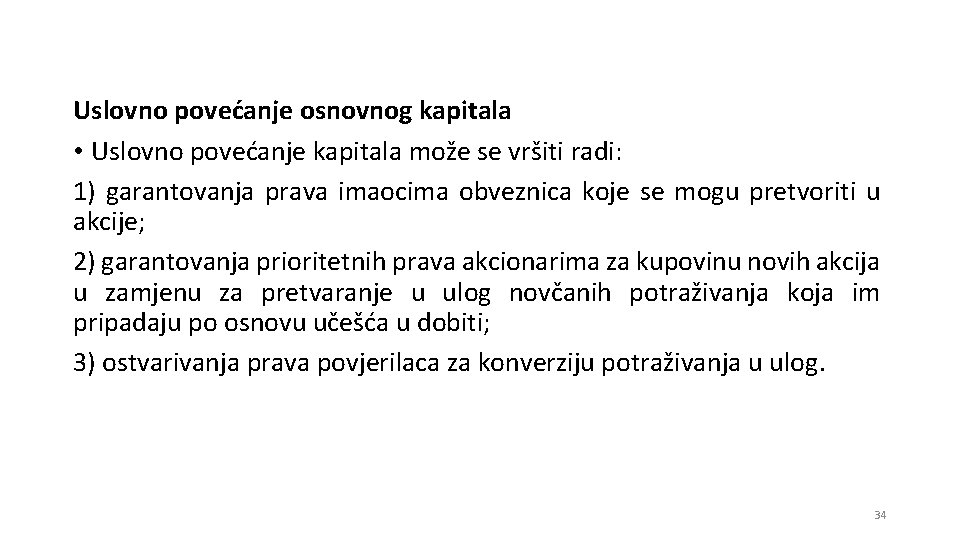 Uslovno povećanje osnovnog kapitala

• Uslovno povećanje kapitala može se vršiti radi:

1) garantovanja prava imaocima obveznica koje se mogu pretvoriti u akcije;

2) garantovanja prioritetnih prava akcionarima za kupovinu novih akcija u zamjenu za pretvaranje u ulog novčanih potraživanja koja im pripadaju po osnovu učešća u dobiti;

3) ostvarivanja prava povjerilaca za konverziju potraživanja u ulog.

34